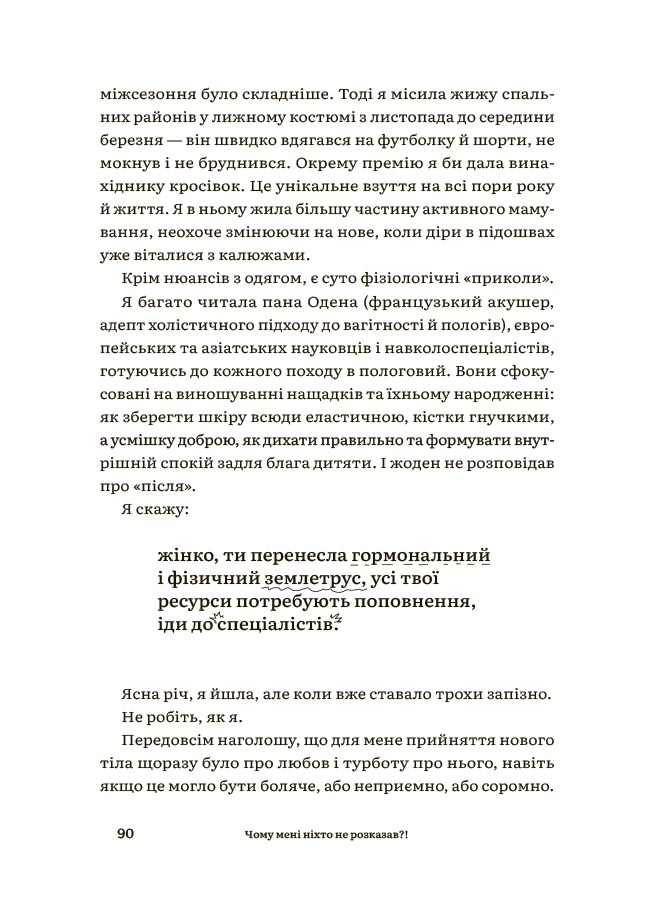 міжсезоння було складніше. Тоді я місила жижу спальних районів у лижному костюмі з листопада до середини березня — він швидко вдягався на футболку й шорти, не мокнув і не бруднився. Окрему премію я би дала винахіднику кросівок. Це унікальне взуття на всі пори року й життя. Я в ньому жила більшу частину активного мамування, неохоче змінюючи на нове, коли діри в підошвах уже віталися з калюжами.

Крім нюансів з одягом, є суто фізіологічні «приколи». Я багато читала пана Одена (французький акушер, адепт холістичного підходу до вагітності й пологів), європейських та азіатських науковців і навколоспеціалістів, готуючись до кожного походу в пологовий. Вони сфокусовані на виношуванні нащадків та їхньому народженні: як зберегти шкіру всюди еластичною, кістки гнучкими, а усмішку доброю, як дихати правильно та формувати внутрішній спокій задля блага дитяти. І жоден не розповідав про «після».

Я скажу:

жінко, ти перенесла гормональний і фізичний землетрус, усі твої ресурси потребують поповнення, іди до спеціалістів.

Ясна річ, я йшла, але коли вже ставало трохи запізно.

Не робіть, як я.

Передовсім наголошу, що для мене прийняття нового тіла щоразу було про любов і турботу про нього, навіть якщо це могло бути боляче, або неприємно, або соромно.

90 Чому мені ніхто не розказав?!